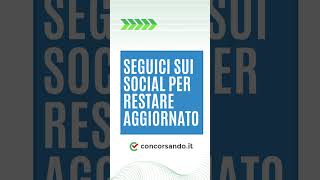 SEGUICI SUI SOCIAL PER RESTARE AGGIORNATO

concorsando.it